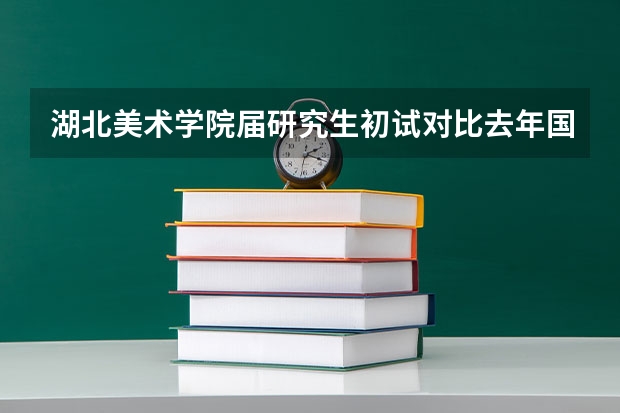 湖北美术学院届研究生初试对比去年国